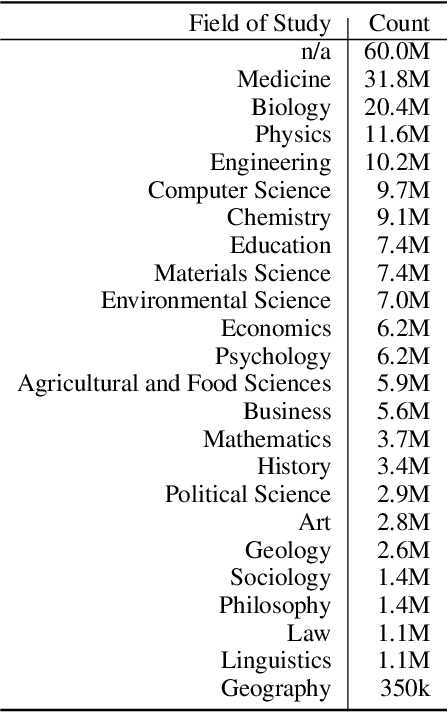 | Field of Study | Count |
|---|---|
| n/a | 60.0M |
| Medicine | 31.8M |
| Biology | 20.4M |
| Physics | 11.6M |
| Engineering | 10.2M |
| Computer Science | 9.7M |
| Chemistry | 9.1M |
| Education | 7.4M |
| Materials Science | 7.4M |
| Environmental Science | 7.0M |
| Economics | 6.2M |
| Psychology | 6.2M |
| Agricultural and Food Sciences | 5.9M |
| Business | 5.6M |
| Mathematics | 3.7M |
| History | 3.4M |
| Political Science | 2.9M |
| Art | 2.8M |
| Geology | 2.6M |
| Sociology | 1.4M |
| Philosophy | 1.4M |
| Law | 1.1M |
| Linguistics | 1.1M |
| Geography | 350k |